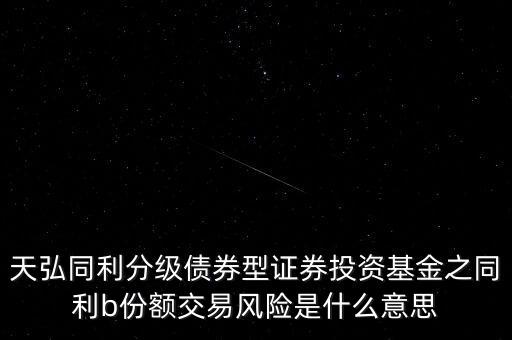 天弘同利分级债券型证券投资基金之同利b份额交易风险是什么意思